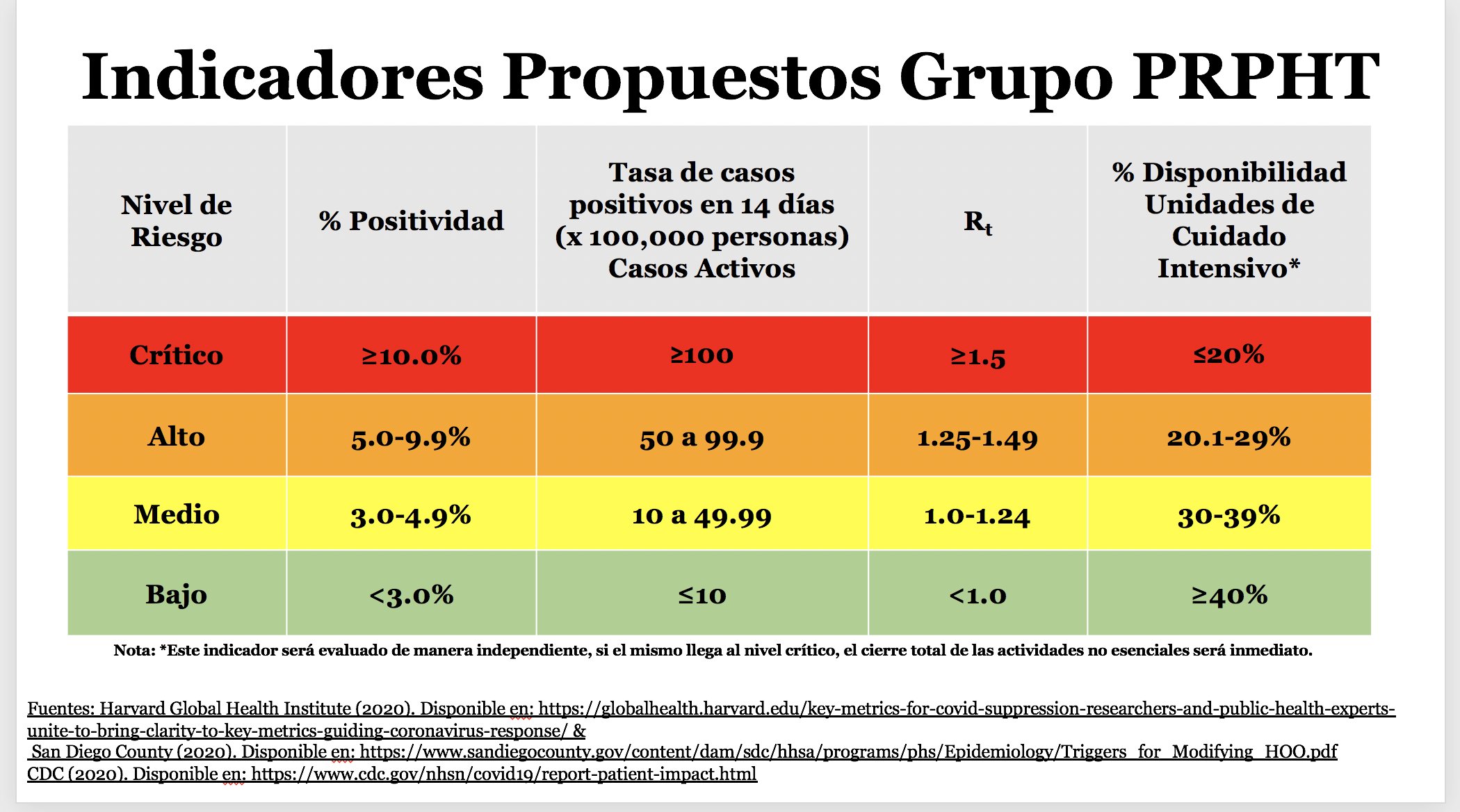 Indicadores Propuestos Grupo PRPHT

| Nivel de Riesgo | % Positividad | Tasa de casos positivos en 14 días (x 100,000 personas) Casos Activos | $R_t$ | % Disponibilidad Unidades de Cuidado Intensivo* |
|---|---|---|---|---|
| Crítico | ≥10.0% | ≥100 | ≥1.5 | ≤20% |
| Alto | 5.0-9.9% | 50 a 99.9 | 1.25-1.49 | 20.1-29% |
| Medio | 3.0-4.9% | 10 a 49.99 | 1.0-1.24 | 30-39% |
| Bajo | <3.0% | ≤10 | <1.0 | ≥40% |

Nota: *Este indicador será evaluado de manera independiente, si el mismo llega al nivel crítico, el cierre total de las actividades no esenciales será inmediato.

Fuentes: Harvard Global Health Institute (2020). Disponible en: https://globalhealth.harvard.edu/key-metrics-for-covid-suppression-researchers-and-public-health-experts-unite-to-bring-clarity-to-key-metrics-guiding-coronavirus-response/ &
San Diego County (2020). Disponible en: https://www.sandiegocounty.gov/content/dam/sdc/hhsa/programs/phs/Epidemiology/Triggers_for_Modifying_HOO.pdf
CDC (2020). Disponible en: https://www.cdc.gov/nhsn/covid19/report-patient-impact.html